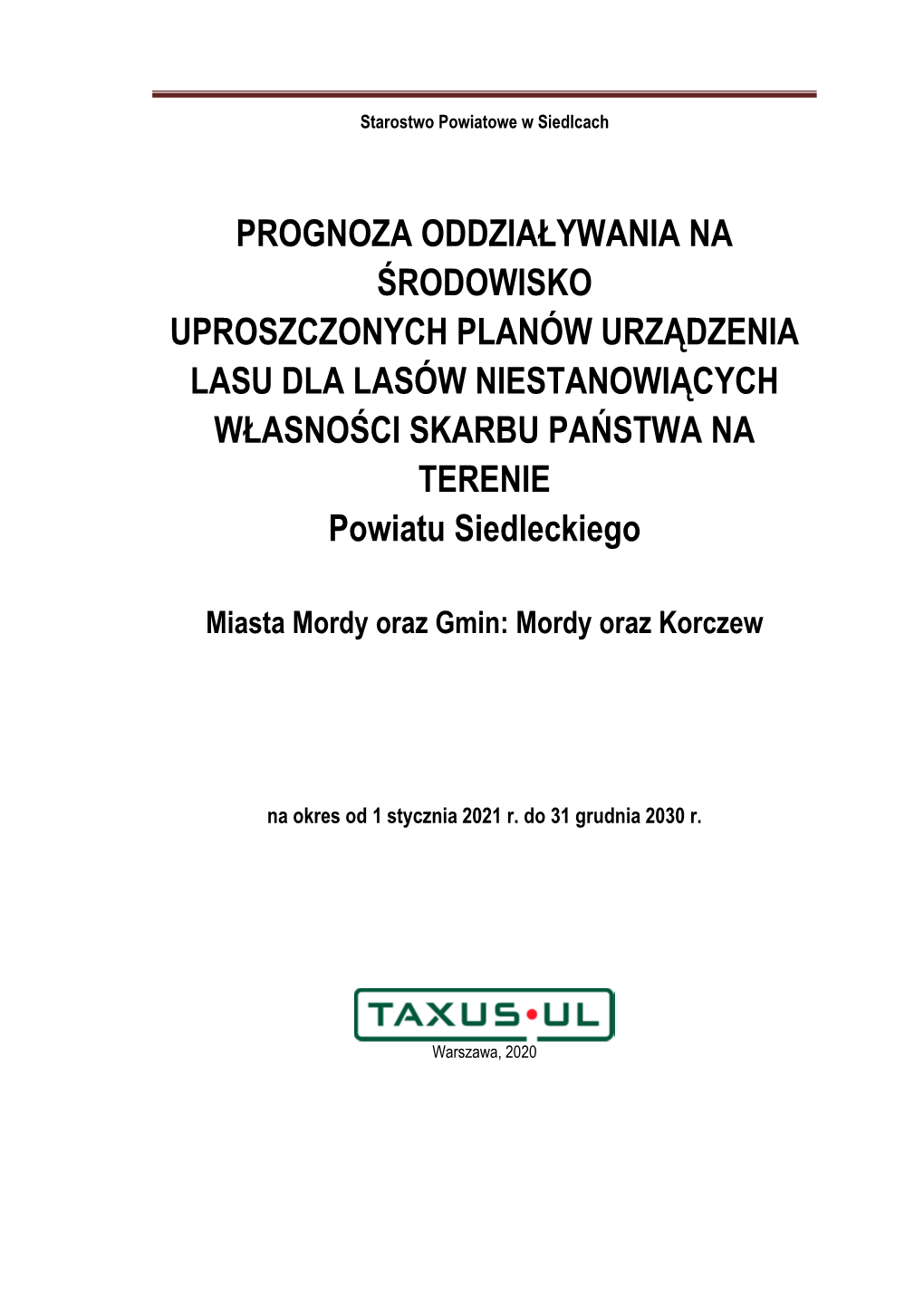 Starostwo Powiatowe w Siedlcach

PROGNOZA ODDZIAŁYWANIA NA ŚRODOWISKO UPROSZCZONYCH PLANÓW URZĄDZENIA LASU DLA LASÓW NIESTANOWIĄCYCH WŁASNOŚCI SKARBU PAŃSTWA NA TERENIE Powiatu Siedleckiego

Miasta Mordy oraz Gmin: Mordy oraz Korczew

na okres od 1 stycznia 2021 r. do 31 grudnia 2030 r.

TAXUS•UL

Warszawa, 2020